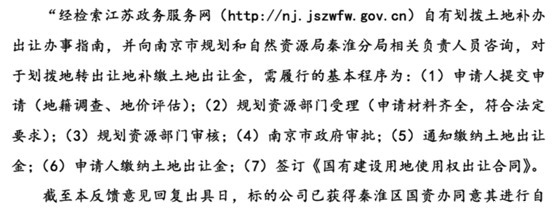 “经检索江苏政务服务网（http://nj.jszwfw.gov.cn）自有划拨土地补办出让办事指南，并向南京市规划和自然资源局秦淮分局相关负责人员咨询，对于划拨地转出让地补缴土地出让金，需履行的基本程序为：（1）申请人提交申请（地籍调查、地价评估）；（2）规划资源部门受理（申请材料齐全，符合法定要求）；（3）规划资源部门审核；（4）南京市政府审批；（5）通知缴纳土地出让金；（6）申请人缴纳土地出让金；（7）签订《国有建设用地使用权出让合同》。

截至本反馈意见回复出具日，标的公司已获得秦淮区国资办同意其进行自